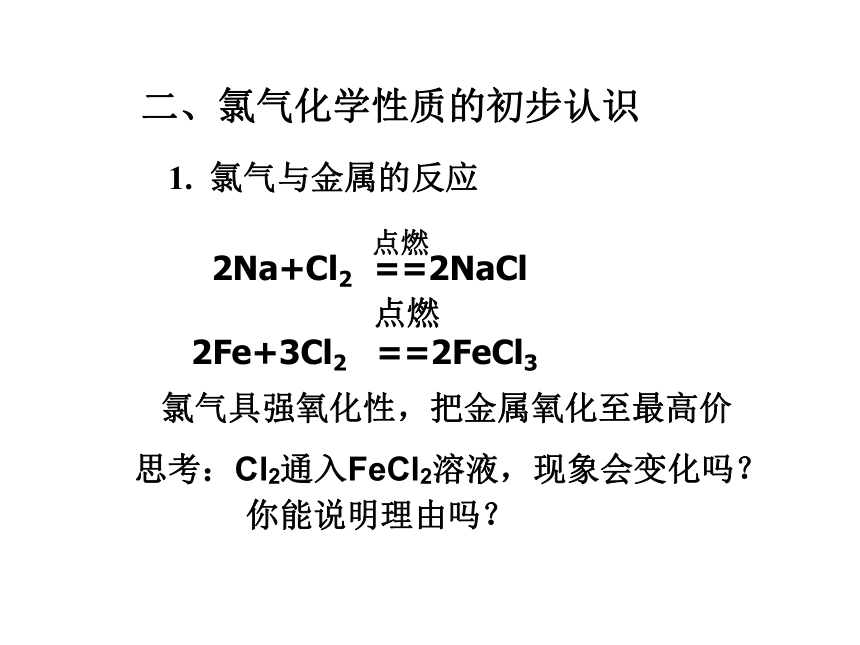 二、氯气化学性质的初步认识

1. 氯气与金属的反应

$2Na+Cl_2 \overset{点燃}{==} 2NaCl$

$2Fe+3Cl_2 \overset{点燃}{==} 2FeCl_3$

氯气具强氧化性，把金属氧化至最高价

思考：$Cl_2$通入$FeCl_2$溶液，现象会变化吗？你能说明理由吗？